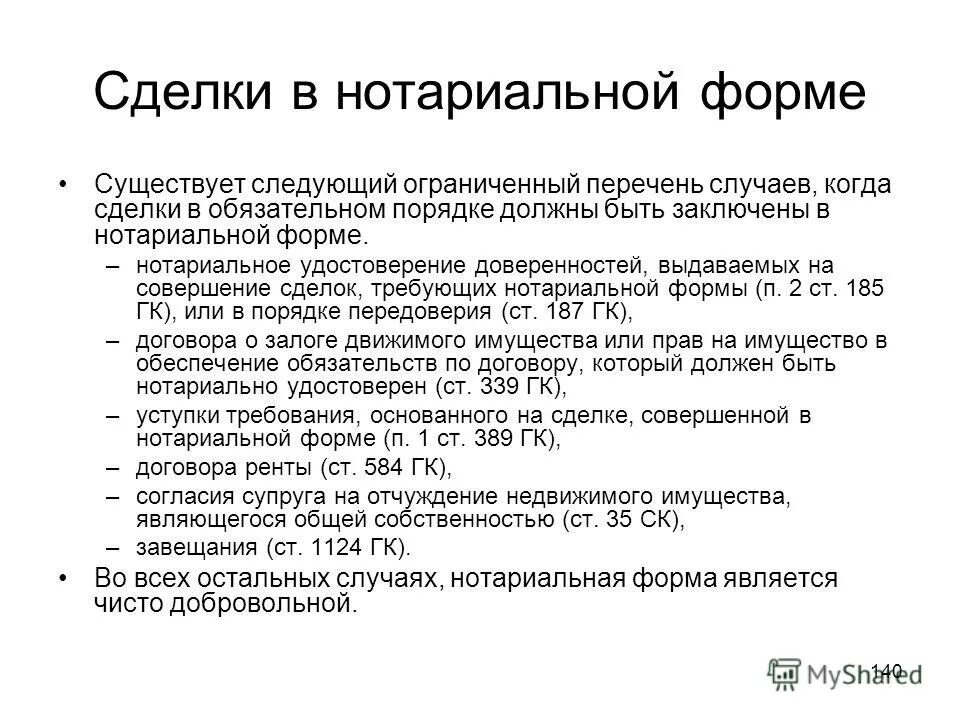 Сделки в нотариальной форме

• Существует следующий ограниченный перечень случаев, когда сделки в обязательном порядке должны быть заключены в нотариальной форме.

– нотариальное удостоверение доверенностей, выдаваемых на совершение сделок, требующих нотариальной формы (п. 2 ст. 185 ГК), или в порядке передоверия (ст. 187 ГК),

– договора о залоге движимого имущества или прав на имущество в обеспечение обязательств по договору, который должен быть нотариально удостоверен (ст. 339 ГК),

– уступки требования, основанного на сделке, совершенной в нотариальной форме (п. 1 ст. 389 ГК),

– договора ренты (ст. 584 ГК),

– согласия супруга на отчуждение недвижимого имущества, являющегося общей собственностью (ст. 35 СК),

– завещания (ст. 1124 ГК).

• Во всех остальных случаях, нотариальная форма является чисто добровольной.

140

MyShared